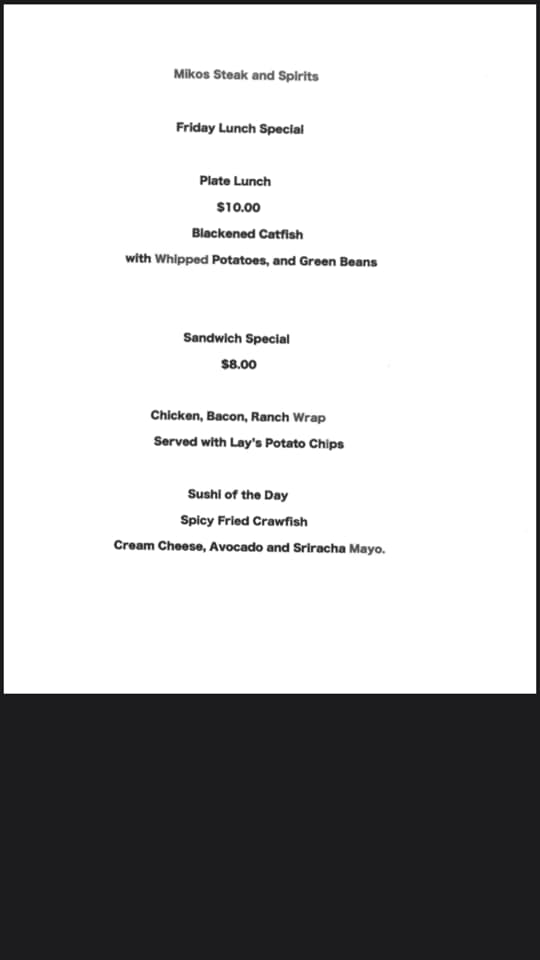 Mikos Steak and Spirits

Friday Lunch Special

Plate Lunch

$10.00

Blackened Catfish

with Whipped Potatoes, and Green Beans

Sandwich Special

$8.00

Chicken, Bacon, Ranch Wrap

Served with Lay's Potato Chips

Sushi of the Day

Spicy Fried Crawfish

Cream Cheese, Avocado and Sriracha Mayo.